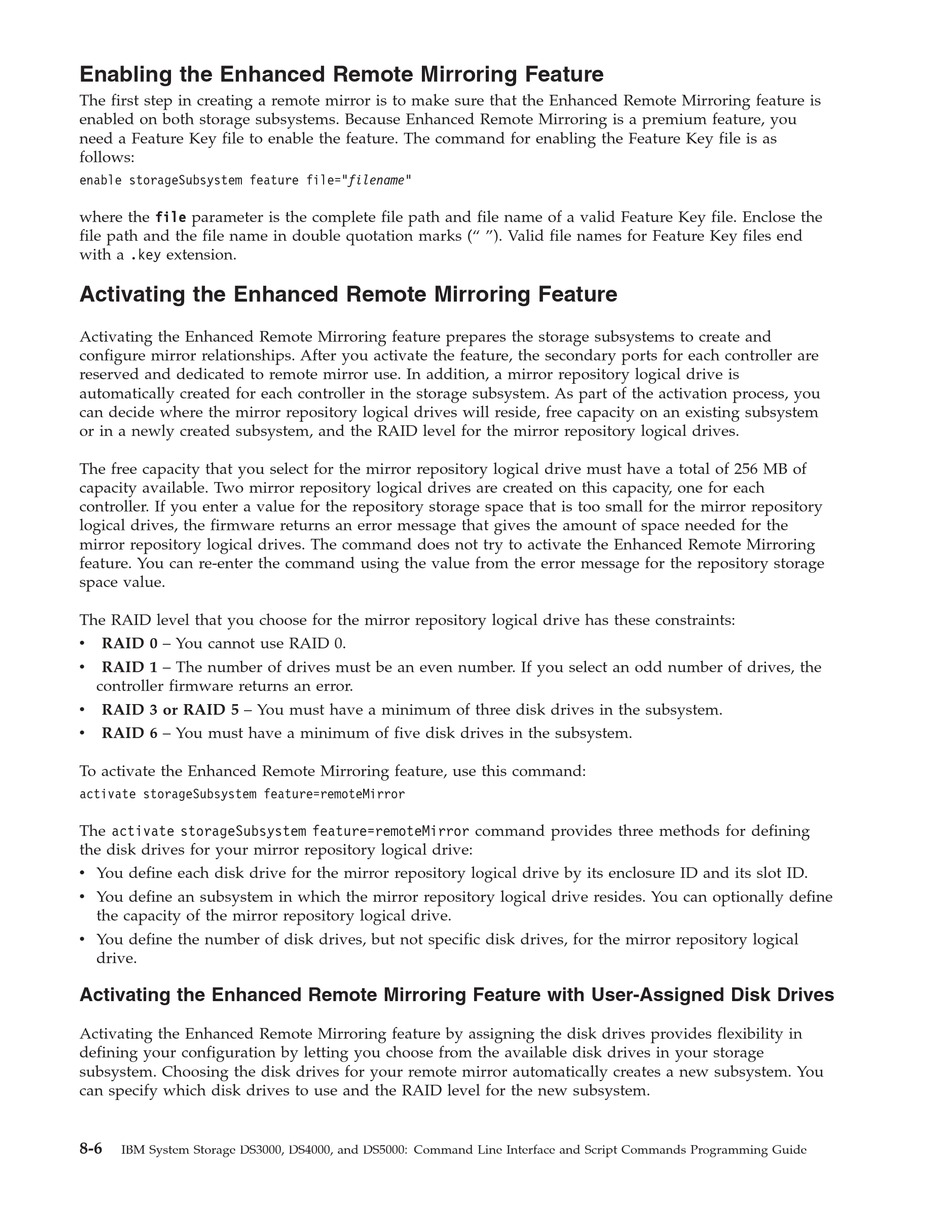 Enabling the Enhanced Remote Mirroring Feature

The first step in creating a remote mirror is to make sure that the Enhanced Remote Mirroring feature is enabled on both storage subsystems. Because Enhanced Remote Mirroring is a premium feature, you need a Feature Key file to enable the feature. The command for enabling the Feature Key file is as follows:

enable storageSubsystem feature file="filename"

where the file parameter is the complete file path and file name of a valid Feature Key file. Enclose the file path and the file name in double quotation marks (“ ”). Valid file names for Feature Key files end with a .key extension.

Activating the Enhanced Remote Mirroring Feature

Activating the Enhanced Remote Mirroring feature prepares the storage subsystems to create and configure mirror relationships. After you activate the feature, the secondary ports for each controller are reserved and dedicated to remote mirror use. In addition, a mirror repository logical drive is automatically created for each controller in the storage subsystem. As part of the activation process, you can decide where the mirror repository logical drives will reside, free capacity on an existing subsystem or in a newly created subsystem, and the RAID level for the mirror repository logical drives.

The free capacity that you select for the mirror repository logical drive must have a total of 256 MB of capacity available. Two mirror repository logical drives are created on this capacity, one for each controller. If you enter a value for the repository storage space that is too small for the mirror repository logical drives, the firmware returns an error message that gives the amount of space needed for the mirror repository logical drives. The command does not try to activate the Enhanced Remote Mirroring feature. You can re-enter the command using the value from the error message for the repository storage space value.

The RAID level that you choose for the mirror repository logical drive has these constraints:
• RAID 0 – You cannot use RAID 0.
• RAID 1 – The number of drives must be an even number. If you select an odd number of drives, the controller firmware returns an error.
• RAID 3 or RAID 5 – You must have a minimum of three disk drives in the subsystem.
• RAID 6 – You must have a minimum of five disk drives in the subsystem.

To activate the Enhanced Remote Mirroring feature, use this command:

activate storageSubsystem feature=remoteMirror

The activate storageSubsystem feature=remoteMirror command provides three methods for defining the disk drives for your mirror repository logical drive:
• You define each disk drive for the mirror repository logical drive by its enclosure ID and its slot ID.
• You define an subsystem in which the mirror repository logical drive resides. You can optionally define the capacity of the mirror repository logical drive.
• You define the number of disk drives, but not specific disk drives, for the mirror repository logical drive.

Activating the Enhanced Remote Mirroring Feature with User-Assigned Disk Drives

Activating the Enhanced Remote Mirroring feature by assigning the disk drives provides flexibility in defining your configuration by letting you choose from the available disk drives in your storage subsystem. Choosing the disk drives for your remote mirror automatically creates a new subsystem. You can specify which disk drives to use and the RAID level for the new subsystem.

8-6 IBM System Storage DS3000, DS4000, and DS5000: Command Line Interface and Script Commands Programming Guide